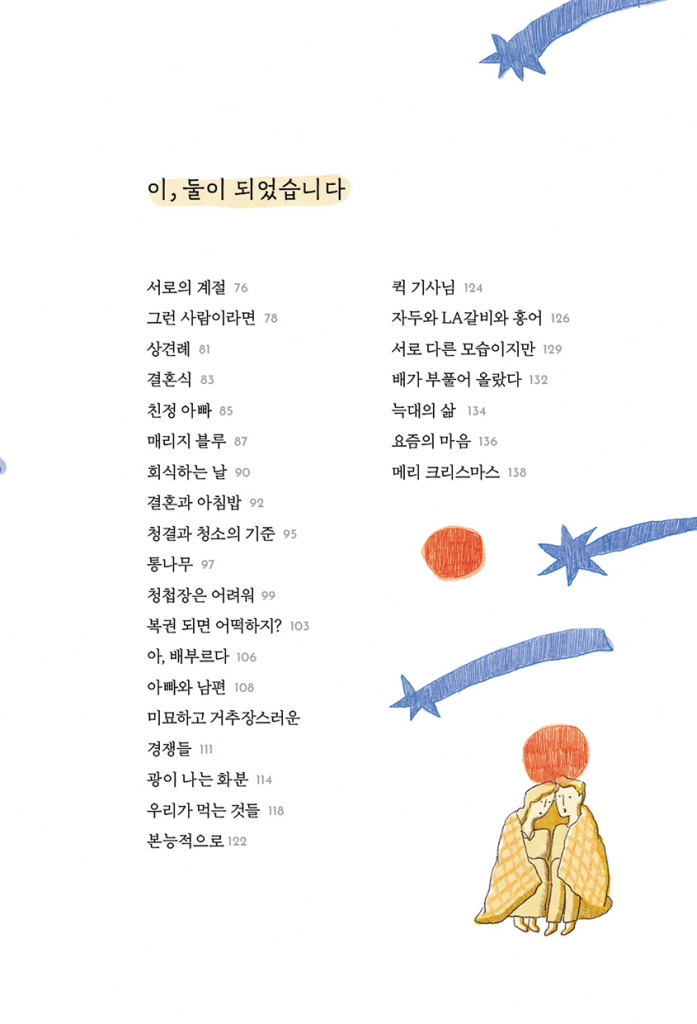 이, 둘이 되었습니다

서로의 계절 76
그런 사람이라면 78
상견례 81
결혼식 83
친정 아빠 85
매리지 블루 87
회식하는 날 90
결혼과 아침밥 92
청결과 청소의 기준 95
통나무 97
청첩장은 어려워 99
복권 되면 어떡하지? 103
아, 배부르다 106
아빠와 남편 108
미묘하고 거추장스러운 경쟁들 111
광이 나는 화분 114
우리가 먹는 것들 118
본능적으로 122

퀵 기사님 124
자두와 LA갈비와 홍어 126
서로 다른 모습이지만 129
배가 부풀어 올랐다 132
늑대의 삶 134
요즘의 마음 136
메리 크리스마스 138